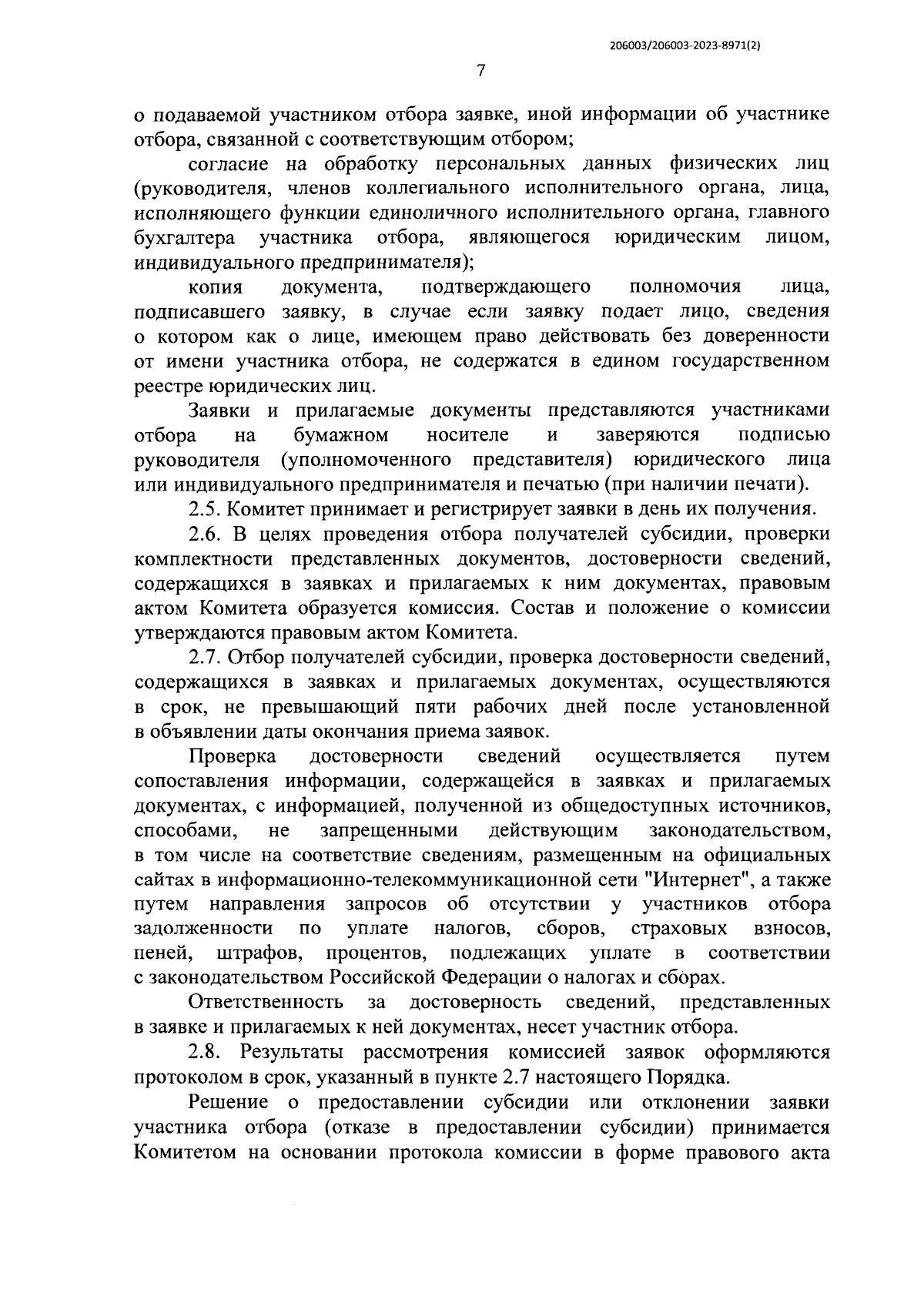 206003/206003-2023-8971(2)

7

о подаваемой участником отбора заявке, иной информации об участнике отбора, связанной с соответствующим отбором;

согласие на обработку персональных данных физических лиц (руководителя, членов коллегиального исполнительного органа, лица, исполняющего функции единоличного исполнительного органа, главного бухгалтера участника отбора, являющегося юридическим лицом, индивидуального предпринимателя);

копия документа, подтверждающего полномочия лица, подписавшего заявку, в случае если заявку подает лицо, сведения о котором как о лице, имеющем право действовать без доверенности от имени участника отбора, не содержатся в едином государственном реестре юридических лиц.

Заявки и прилагаемые документы представляются участниками отбора на бумажном носителе и заверяются подписью руководителя (уполномоченного представителя) юридического лица или индивидуального предпринимателя и печатью (при наличии печати).

2.5. Комитет принимает и регистрирует заявки в день их получения.

2.6. В целях проведения отбора получателей субсидии, проверки комплектности представленных документов, достоверности сведений, содержащихся в заявках и прилагаемых к ним документах, правовым актом Комитета образуется комиссия. Состав и положение о комиссии утверждаются правовым актом Комитета.

2.7. Отбор получателей субсидии, проверка достоверности сведений, содержащихся в заявках и прилагаемых документах, осуществляются в срок, не превышающий пяти рабочих дней после установленной в объявлении даты окончания приема заявок.

Проверка достоверности сведений осуществляется путем сопоставления информации, содержащейся в заявках и прилагаемых документах, с информацией, полученной из общедоступных источников, способами, не запрещенными действующим законодательством, в том числе на соответствие сведениям, размещенным на официальных сайтах в информационно-телекоммуникационной сети "Интернет", а также путем направления запросов об отсутствии у участников отбора задолженности по уплате налогов, сборов, страховых взносов, пеней, штрафов, процентов, подлежащих уплате в соответствии с законодательством Российской Федерации о налогах и сборах.

Ответственность за достоверность сведений, представленных в заявке и прилагаемых к ней документах, несет участник отбора.

2.8. Результаты рассмотрения комиссией заявок оформляются протоколом в срок, указанный в пункте 2.7 настоящего Порядка.

Решение о предоставлении субсидии или отклонении заявки участника отбора (отказе в предоставлении субсидии) принимается Комитетом на основании протокола комиссии в форме правового акта